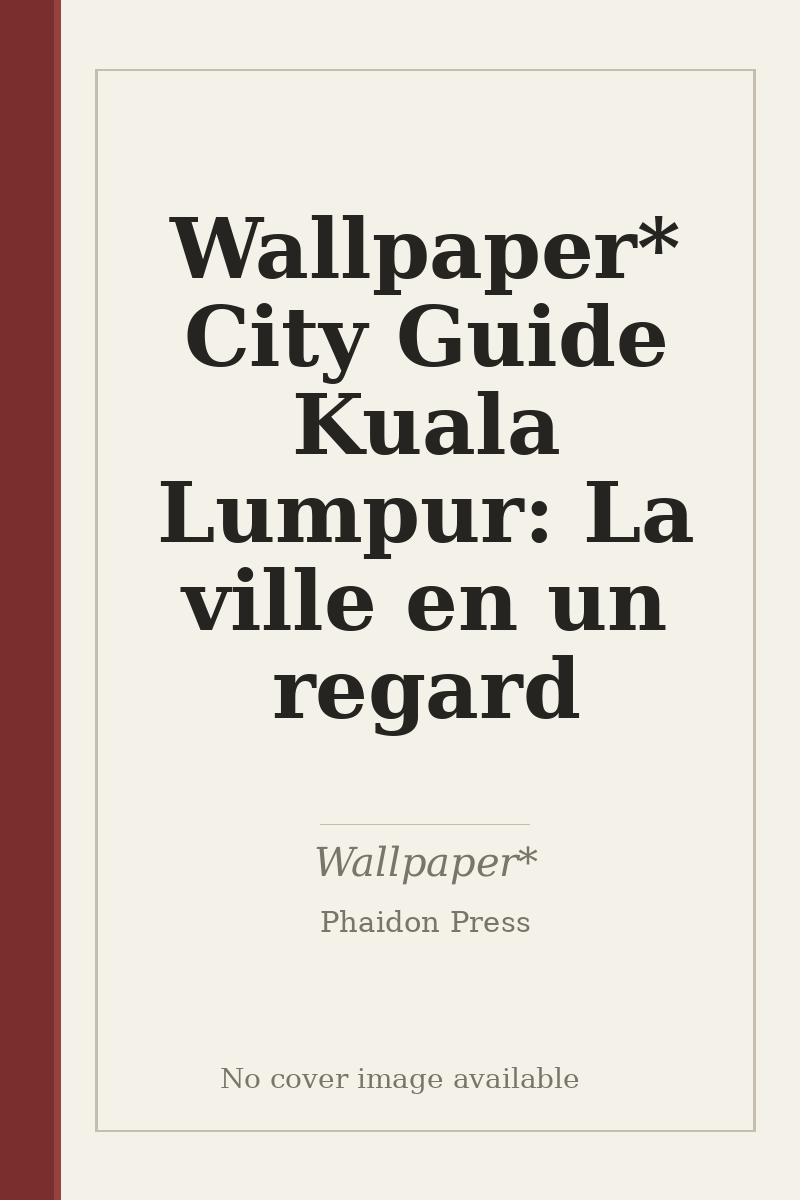 Wallpaper* City Guide Kuala Lumpur: La ville en un regard

Wallpaper*

Phaidon Press

No cover image available